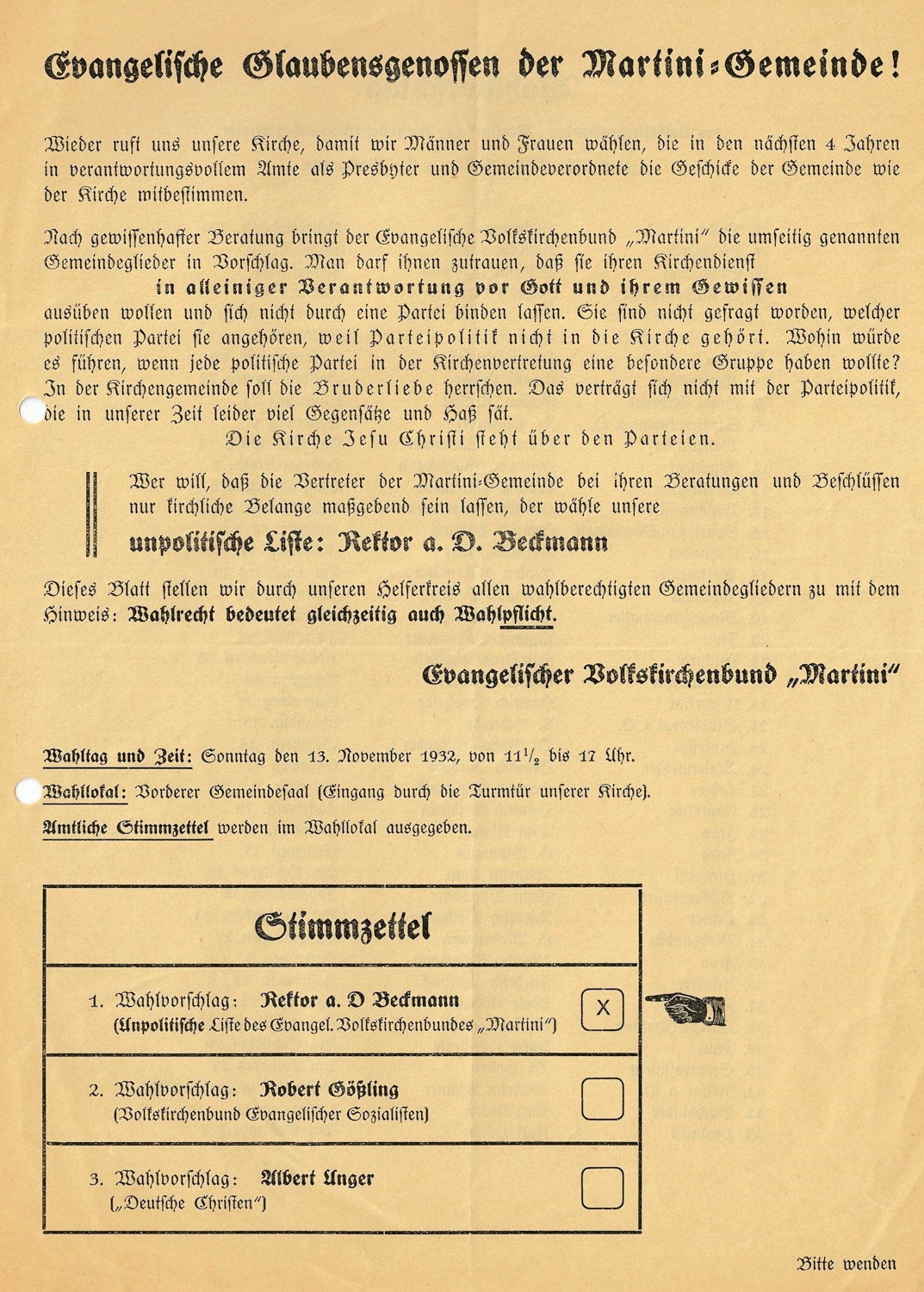 Evangelische Glaubensgenossen der Martini-Gemeinde!

Wieder ruft uns unsere Kirche, damit wir Männer und Frauen wählen, die in den nächsten 4 Jahren in verantwortungsvollem Amte als Presbyter und Gemeindeverordnete die Geschicke der Gemeinde wie der Kirche mitbestimmen.

Nach gewissenhafter Beratung bringt der Evangelische Volkskirchenbund „Martini" die umseitig genannten Gemeindeglieder in Vorschlag. Man darf ihnen zutrauen, daß sie ihren Kirchendienst
in alleiniger Verantwortung vor Gott und ihrem Gewissen
ausüben wollen und sich nicht durch eine Partei binden lassen. Sie sind nicht gefragt worden, welcher politischen Partei sie angehören, weil Parteipolitik nicht in die Kirche gehört. Wohin würde es führen, wenn jede politische Partei in der Kirchenvertretung eine besondere Gruppe haben wollte? In der Kirchengemeinde soll die Bruderliebe herrschen. Das verträgt sich nicht mit der Parteipolitik, die in unserer Zeit leider viel Gegensätze und Haß sät.
Die Kirche Jesu Christi steht über den Parteien.

Wer will, daß die Vertreter der Martini-Gemeinde bei ihren Beratungen und Beschlüssen nur kirchliche Belange maßgebend sein lassen, der wähle unsere
unpolitische Liste: Rektor a. D. Beckmann

Dieses Blatt stellen wir durch unseren Helferkreis allen wahlberechtigten Gemeindegliedern zu mit dem Hinweis: Wahlrecht bedeutet gleichzeitig auch Wahlpflicht.

Evangelischer Volkskirchenbund „Martini"

Wahltag und Zeit: Sonntag den 13. November 1932, von $11\frac{1}{2}$ bis 17 Uhr.
Wahllokal: Vorderer Gemeindesaal (Eingang durch die Turmtür unserer Kirche).
Amtliche Stimmzettel werden im Wahllokal ausgegeben.

Stimmzettel

1. Wahlvorschlag: Rektor a. D Beckmann
(Unpolitische Liste des Evangel. Volkskirchenbundes „Martini") X

2. Wahlvorschlag: Robert Gößling
(Volkskirchenbund Evangelischer Sozialisten)

3. Wahlvorschlag: Albert Unger
(„Deutsche Christen")

Bitte wenden